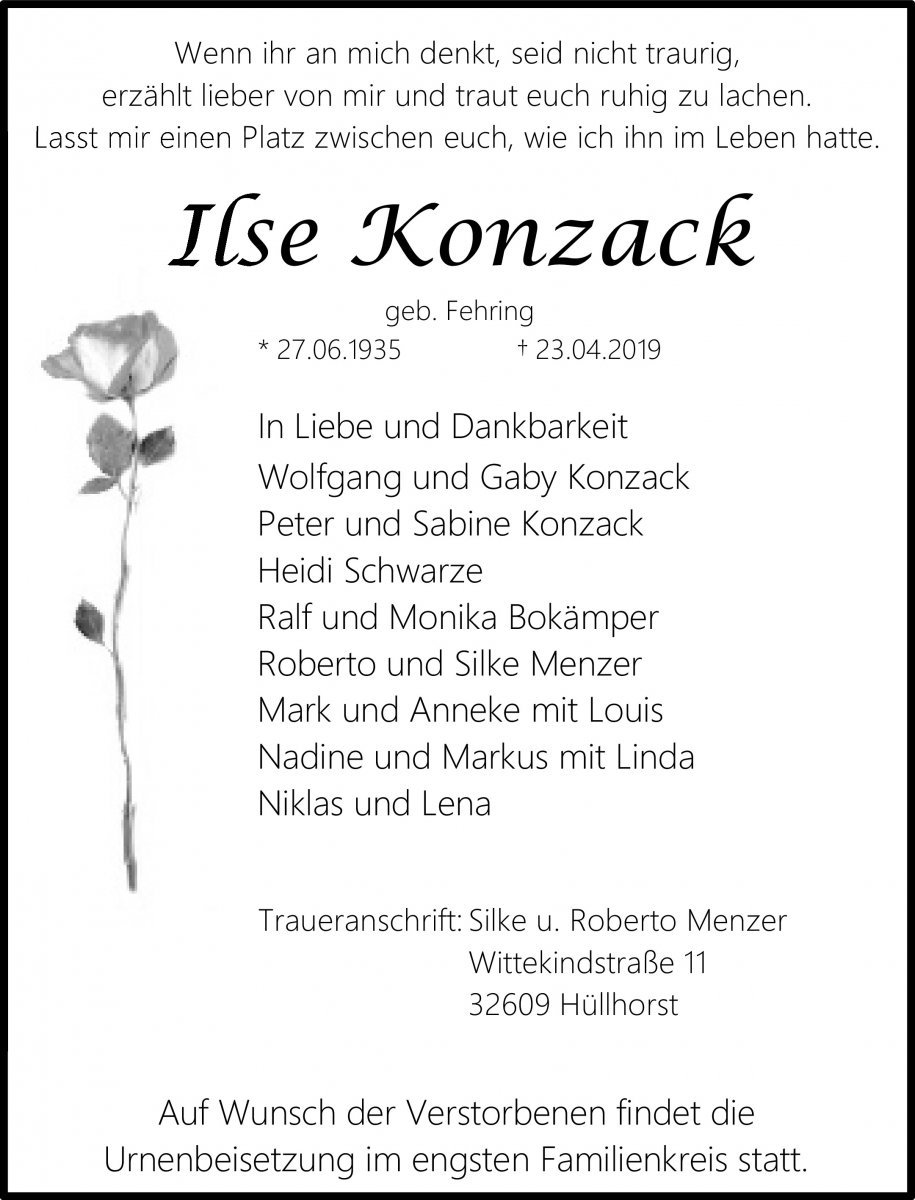 Wenn ihr an mich denkt, seid nicht traurig, erzählt lieber von mir und traut euch ruhig zu lachen. Lasst mir einen Platz zwischen euch, wie ich ihn im Leben hatte.

Ilse Konzack

geb. Fehring
* 27.06.1935 † 23.04.2019

In Liebe und Dankbarkeit
Wolfgang und Gaby Konzack
Peter und Sabine Konzack
Heidi Schwarze
Ralf und Monika Bokämper
Roberto und Silke Menzer
Mark und Anneke mit Louis
Nadine und Markus mit Linda
Niklas und Lena

Traueranschrift: Silke u. Roberto Menzer
Wittekindstraße 11
32609 Hüllhorst

Auf Wunsch der Verstorbenen findet die Urnenbeisetzung im engsten Familienkreis statt.